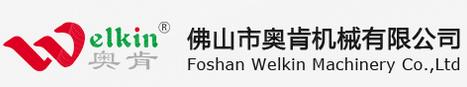 Welkin®
奥肯
佛山市奥肯机械有限公司
Foshan Welkin Machinery Co.,Ltd